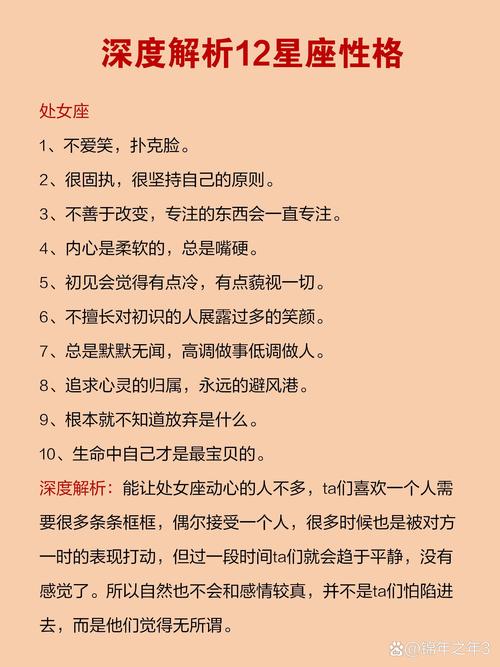 深度解析12星座性格

处女座

1、不爱笑，扑克脸。

2、很固执，很坚持自己的原则。

3、不善于改变，专注的东西会一直专注。

4、内心是柔软的，总是嘴硬。

5、初见会觉得有点冷，有点藐视一切。

6、不擅长对初识的人展露过多的笑颜。

7、总是默默无闻，高调做事低调做人。

8、追求心灵的归属，永远的避风港。

9、根本就不知道放弃是什么。

10、生命中自己才是最宝贝的。

深度解析：能让处女座动心的人不多，ta们喜欢一个人需要很多条条框框，偶尔接受一个人，很多时候也是被对方一时的表现打动，但过一段时间ta们就会趋于平静，没有感觉了。所以自然也不会和感情较真，并不是ta们怕陷进去，而是他们觉得无所谓。

@锦年之年3